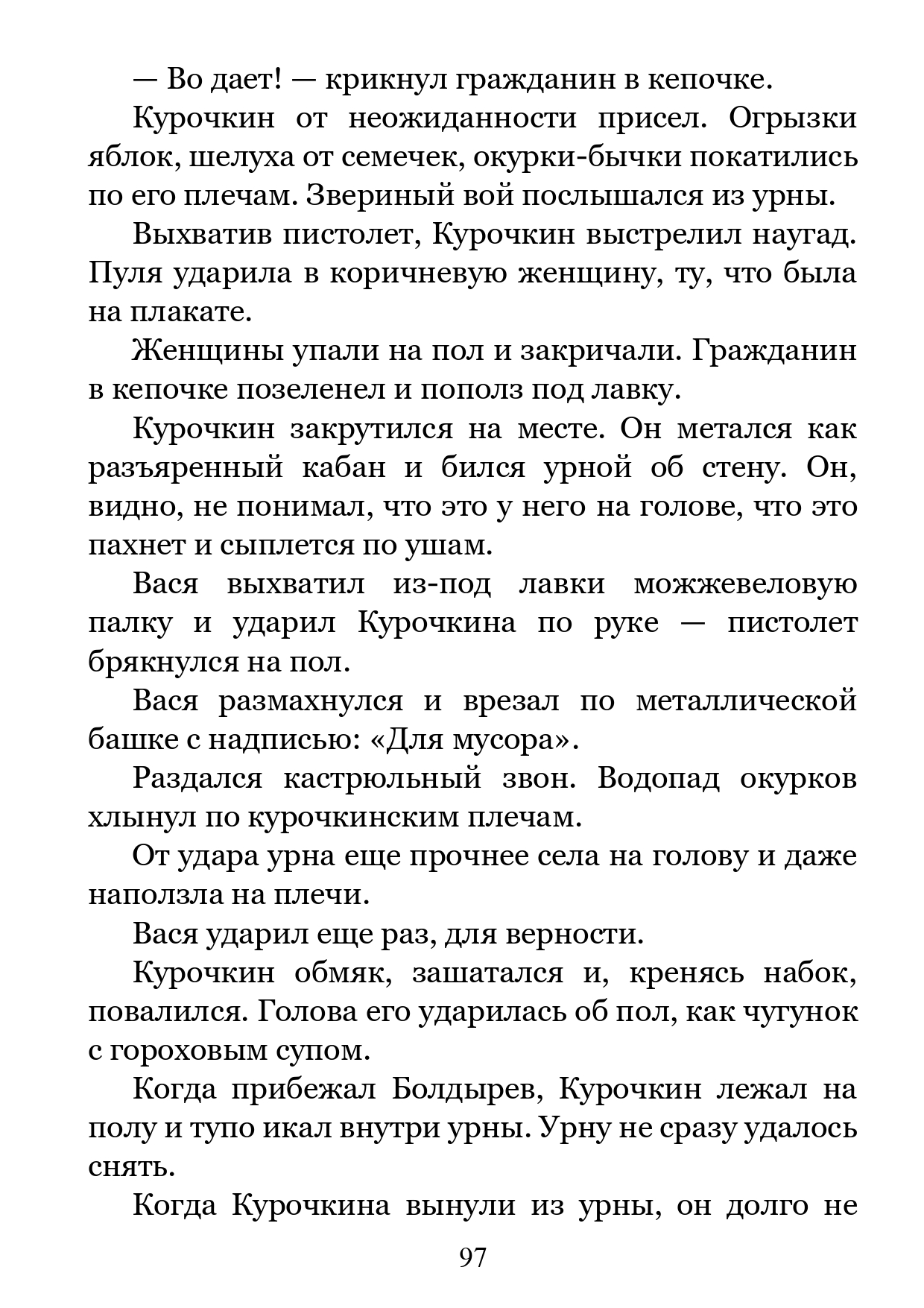 — Во дает! — крикнул гражданин в кепочке.

Курочкин от неожиданности присел. Огрызки яблок, шелуха от семечек, окурки-бычки покатились по его плечам. Звериный вой послышался из урны.

Выхватив пистолет, Курочкин выстрелил наугад. Пуля ударила в коричневую женщину, ту, что была на плакате.

Женщины упали на пол и закричали. Гражданин в кепочке позеленел и пополз под лавку.

Курочкин закрутился на месте. Он метался как разъяренный кабан и бился урной об стену. Он, видно, не понимал, что это у него на голове, что это пахнет и сыплется по ушам.

Вася выхватил из-под лавки можжевеловую палку и ударил Курочкина по руке — пистолет брякнулся на пол.

Вася размахнулся и врезал по металлической башке с надписью: «Для мусора».

Раздался кастрюльный звон. Водопад окурков хлынул по курочкинским плечам.

От удара урна еще прочнее села на голову и даже наползла на плечи.

Вася ударил еще раз, для верности.

Курочкин обмяк, зашатался и, кренясь набок, повалился. Голова его ударилась об пол, как чугунок с гороховым супом.

Когда прибежал Болдырев, Курочкин лежал на полу и тупо икал внутри урны. Урну не сразу удалось снять.

Когда Курочкина вынули из урны, он долго не

97